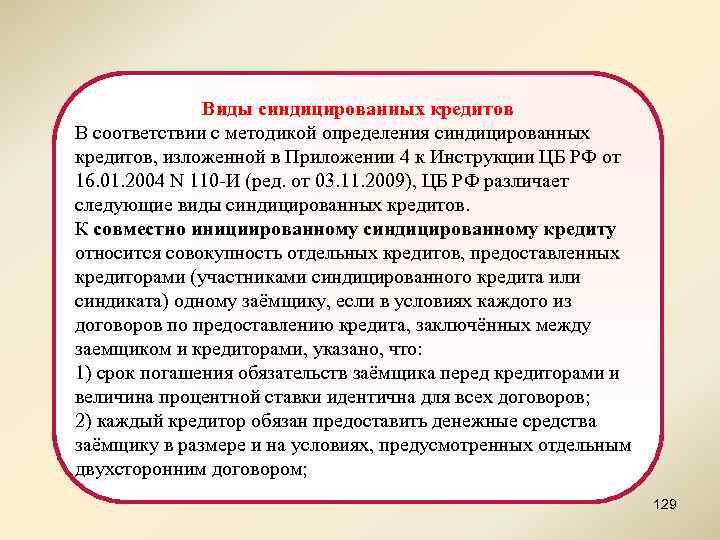 Виды синдицированных кредитов

В соответствии с методикой определения синдицированных кредитов, изложенной в Приложении 4 к Инструкции ЦБ РФ от 16.01.2004 N 110-И (ред. от 03.11.2009), ЦБ РФ различает следующие виды синдицированных кредитов.

К совместно инициированному синдицированному кредиту относится совокупность отдельных кредитов, предоставленных кредиторами (участниками синдицированного кредита или синдиката) одному заёмщику, если в условиях каждого из договоров по предоставлению кредита, заключённых между заемщиком и кредиторами, указано, что:

1) срок погашения обязательств заёмщика перед кредиторами и величина процентной ставки идентична для всех договоров;

2) каждый кредитор обязан предоставить денежные средства заёмщику в размере и на условиях, предусмотренных отдельным двухсторонним договором;

129